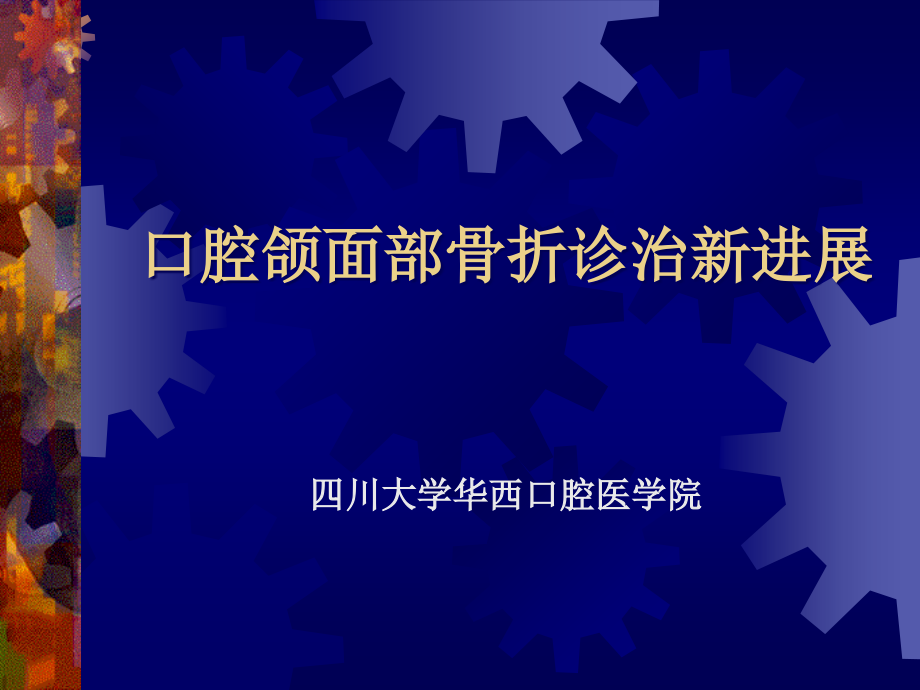 口腔颌面部骨折诊治新进展

四川大学华西口腔医学院